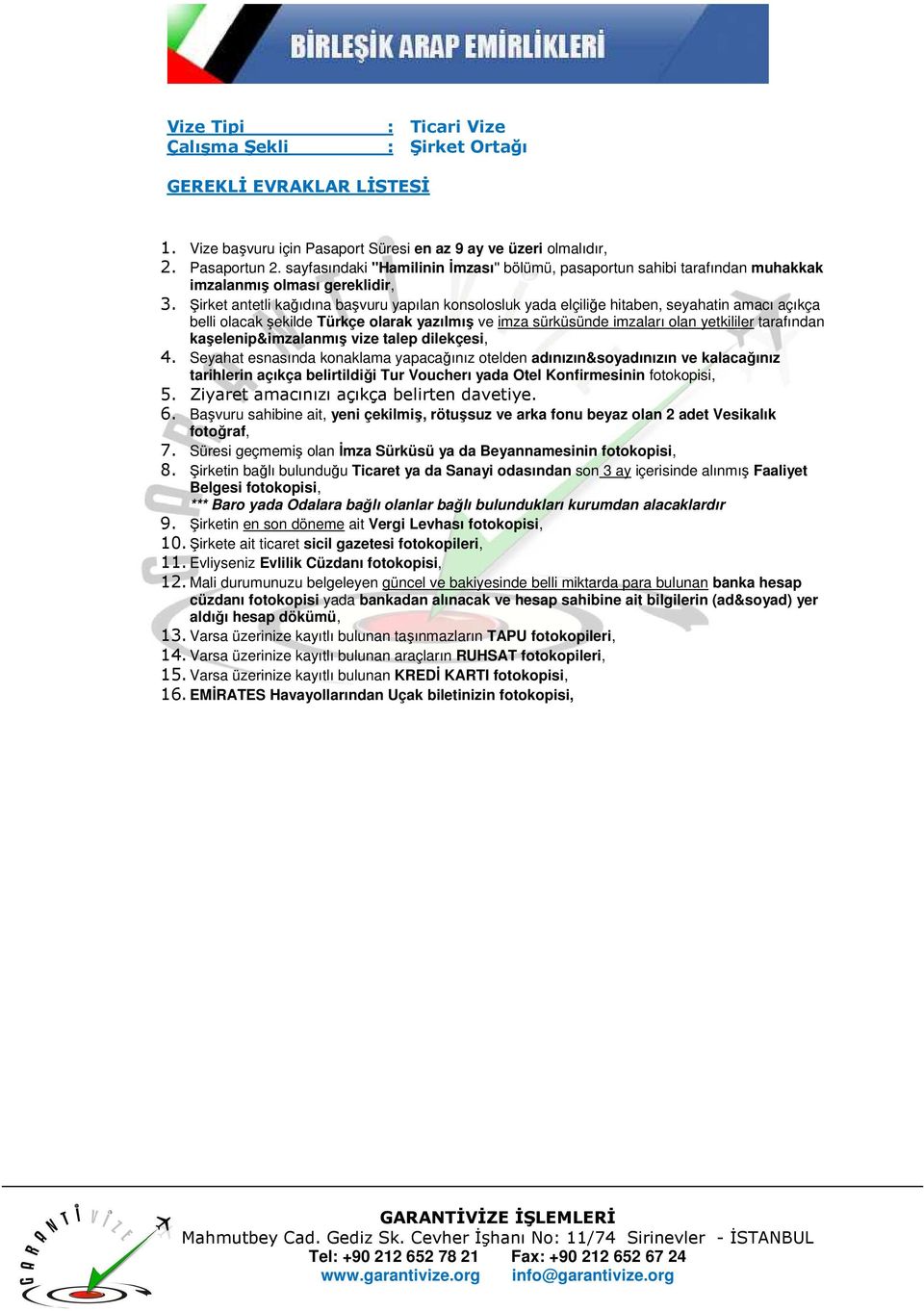 BİRLEŞİK ARAP EMİRLİKLERİ

Vize Tipi : Ticari Vize
Çalışma Şekli : Şirket Ortağı

GEREKLİ EVRAKLAR LİSTESİ

1. Vize başvuru için Pasaport Süresi en az 9 ay ve üzeri olmalıdır,
2. Pasaportun 2. sayfasındaki "Hamilinin İmzası" bölümü, pasaportun sahibi tarafından muhakkak imzalanmış olması gereklidir,
3. Şirket antetli kağıdına başvuru yapılan konsolosluk yada elçiliğe hitaben, seyahatin amacı açıkça belli olacak şekilde Türkçe olarak yazılmış ve imza sürküsünde imzaları olan yetkililer tarafından kaşelenip&imzalanmış vize talep dilekçesi,
4. Seyahat esnasında konaklama yapacağınız otelden adınızın&soyadınızın ve kalacağınız tarihlerin açıkça belirtildiği Tur Voucherı yada Otel Konfirmesinin fotokopisi,
5. Ziyaret amacınızı açıkça belirten davetiye.
6. Başvuru sahibine ait, yeni çekilmiş, rötuşsuz ve arka fonu beyaz olan 2 adet Vesikalık fotoğraf,
7. Süresi geçmemiş olan İmza Sürküsü ya da Beyannamesinin fotokopisi,
8. Şirketin bağlı bulunduğu Ticaret ya da Sanayi odasından son 3 ay içerisinde alınmış Faaliyet Belgesi fotokopisi,
*** Baro yada Odalara bağlı olanlar bağlı bulundukları kurumdan alacaklardır
9. Şirketin en son döneme ait Vergi Levhası fotokopisi,
10. Şirkete ait ticaret sicil gazetesi fotokopileri,
11. Evliyseniz Evlilik Cüzdanı fotokopisi,
12. Mali durumunuzu belgeleyen güncel ve bakiyesinde belli miktarda para bulunan banka hesap cüzdanı fotokopisi yada bankadan alınacak ve hesap sahibine ait bilgilerin (ad&soyad) yer aldığı hesap dökümü,
13. Varsa üzerinize kayıtlı bulunan taşınmazların TAPU fotokopileri,
14. Varsa üzerinize kayıtlı bulunan araçların RUHSAT fotokopileri,
15. Varsa üzerinize kayıtlı bulunan KREDİ KARTI fotokopisi,
16. EMİRATES Havayollarından Uçak biletinizin fotokopisi,

GARANTİ VİZE

GARANTİVİZE İŞLEMLERİ
Mahmutbey Cad. Gediz Sk. Cevher İşhanı No: 11/74 Sirinevler - İSTANBUL
Tel: +90 212 652 78 21 Fax: +90 212 652 67 24
www.garantivize.org info@garantivize.org